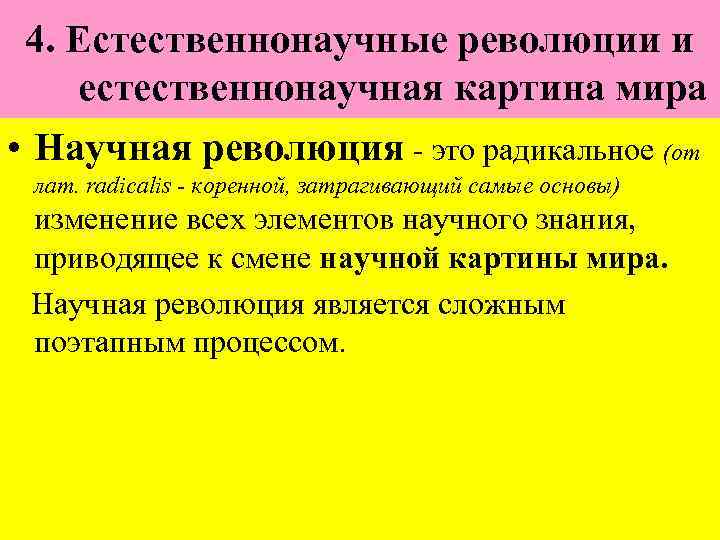 4. Естественнонаучные революции и естественнонаучная картина мира

• Научная революция - это радикальное (от лат. radicalis - коренной, затрагивающий самые основы) изменение всех элементов научного знания, приводящее к смене научной картины мира.

Научная революция является сложным поэтапным процессом.